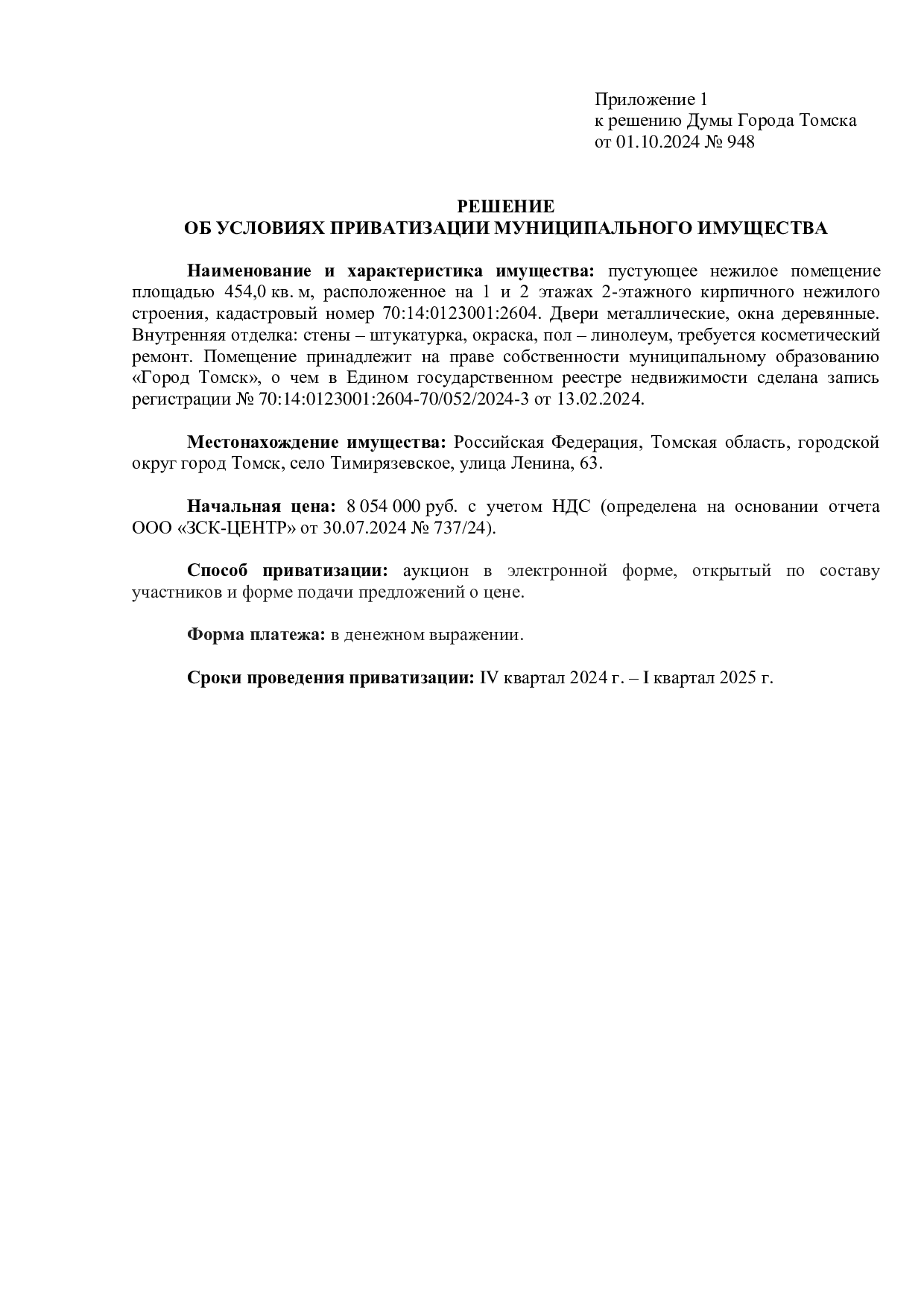 Приложение 1
к решению Думы Города Томска
от 01.10.2024 № 948

РЕШЕНИЕ
ОБ УСЛОВИЯХ ПРИВАТИЗАЦИИ МУНИЦИПАЛЬНОГО ИМУЩЕСТВА

Наименование и характеристика имущества: пустующее нежилое помещение площадью 454,0 кв. м, расположенное на 1 и 2 этажах 2-этажного кирпичного нежилого строения, кадастровый номер 70:14:0123001:2604. Двери металлические, окна деревянные. Внутренняя отделка: стены – штукатурка, окраска, пол – линолеум, требуется косметический ремонт. Помещение принадлежит на праве собственности муниципальному образованию «Город Томск», о чем в Едином государственном реестре недвижимости сделана запись регистрации № 70:14:0123001:2604-70/052/2024-3 от 13.02.2024.

Местонахождение имущества: Российская Федерация, Томская область, городской округ город Томск, село Тимирязевское, улица Ленина, 63.

Начальная цена: 8 054 000 руб. с учетом НДС (определена на основании отчета ООО «ЗСК-ЦЕНТР» от 30.07.2024 № 737/24).

Способ приватизации: аукцион в электронной форме, открытый по составу участников и форме подачи предложений о цене.

Форма платежа: в денежном выражении.

Сроки проведения приватизации: IV квартал 2024 г. – I квартал 2025 г.